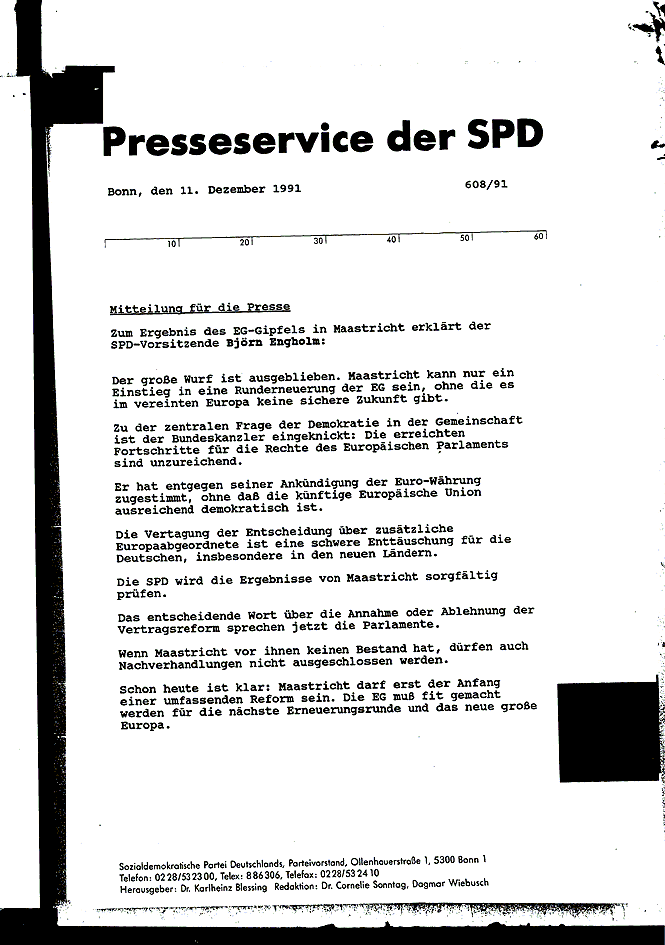 Presseservice der SPD

Bonn, den 11. Dezember 1991

608/91

10 20 30 40 50 60

Mitteilung für die Presse

Zum Ergebnis des EG-Gipfels in Maastricht erklärt der SPD-Vorsitzende Björn Engholm:

Der große Wurf ist ausgeblieben. Maastricht kann nur ein Einstieg in eine Runderneuerung der EG sein, ohne die es im vereinten Europa keine sichere Zukunft gibt.

Zu der zentralen Frage der Demokratie in der Gemeinschaft ist der Bundeskanzler eingeknickt: Die erreichten Fortschritte für die Rechte des Europäischen Parlaments sind unzureichend.

Er hat entgegen seiner Ankündigung der Euro-Währung zugestimmt, ohne daß die künftige Europäische Union ausreichend demokratisch ist.

Die Vertagung der Entscheidung über zusätzliche Europaabgeordnete ist eine schwere Enttäuschung für die Deutschen, insbesondere in den neuen Ländern.

Die SPD wird die Ergebnisse von Maastricht sorgfältig prüfen.

Das entscheidende Wort über die Annahme oder Ablehnung der Vertragsreform sprechen jetzt die Parlamente.

Wenn Maastricht vor ihnen keinen Bestand hat, dürfen auch Nachverhandlungen nicht ausgeschlossen werden.

Schon heute ist klar: Maastricht darf erst der Anfang einer umfassenden Reform sein. Die EG muß fit gemacht werden für die nächste Erneuerungsrunde und das neue große Europa.

Sozialdemokratische Partei Deutschlands, Parteivorstand, Ollenhauerstraße 1, 5300 Bonn 1
Telefon: 0228/532300, Telex: 886306, Telefax: 0228/532410
Herausgeber: Dr. Karlheinz Blessing Redaktion: Dr. Cornelie Sonntag, Dagmar Wiebusch